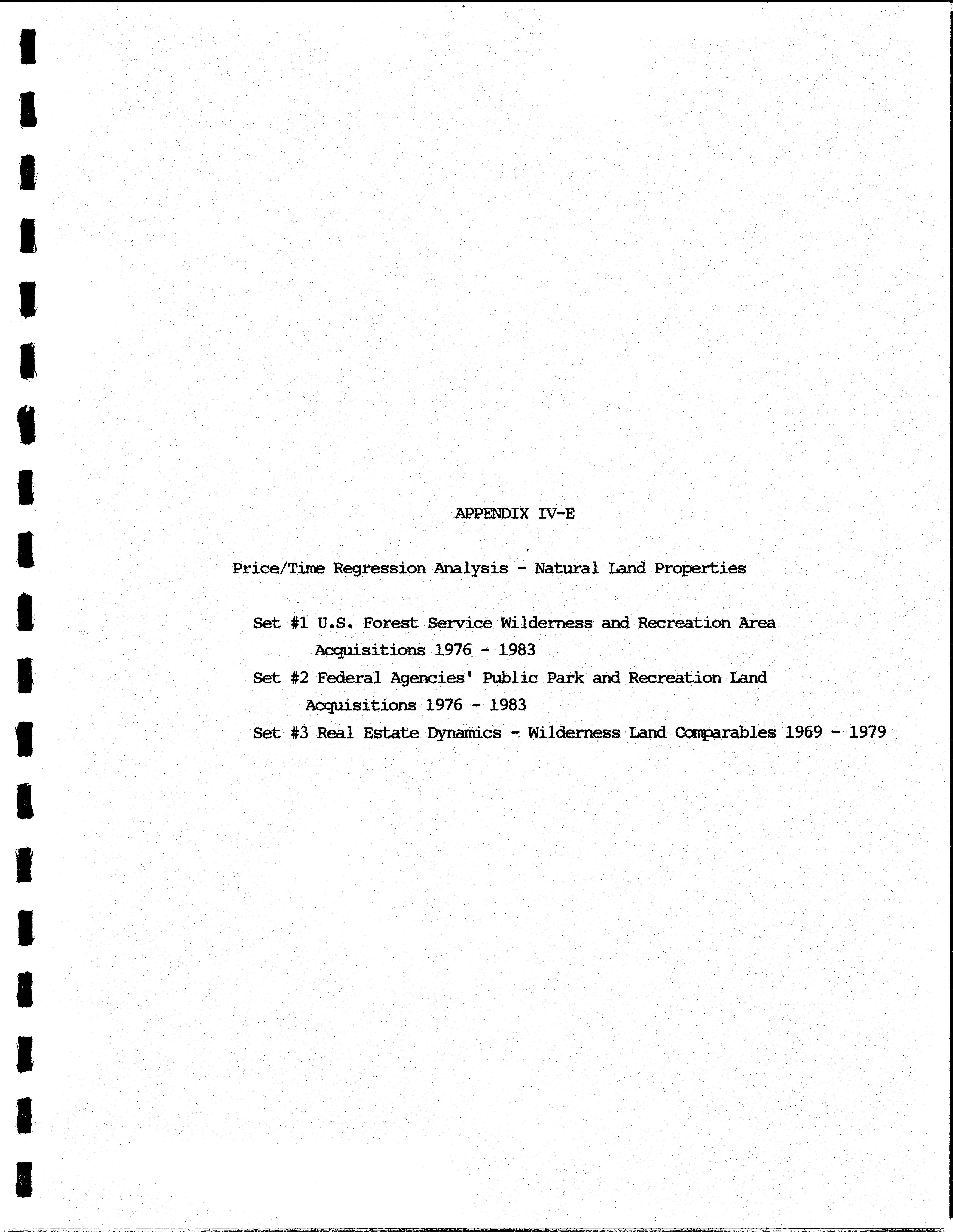 APPENDIX IV-E

Price/Time Regression Analysis - Natural Land Properties

Set #1 U.S. Forest Service Wilderness and Recreation Area Acquisitions 1976 - 1983

Set #2 Federal Agencies' Public Park and Recreation Land Acquisitions 1976 - 1983

Set #3 Real Estate Dynamics - Wilderness Land Comparables 1969 - 1979